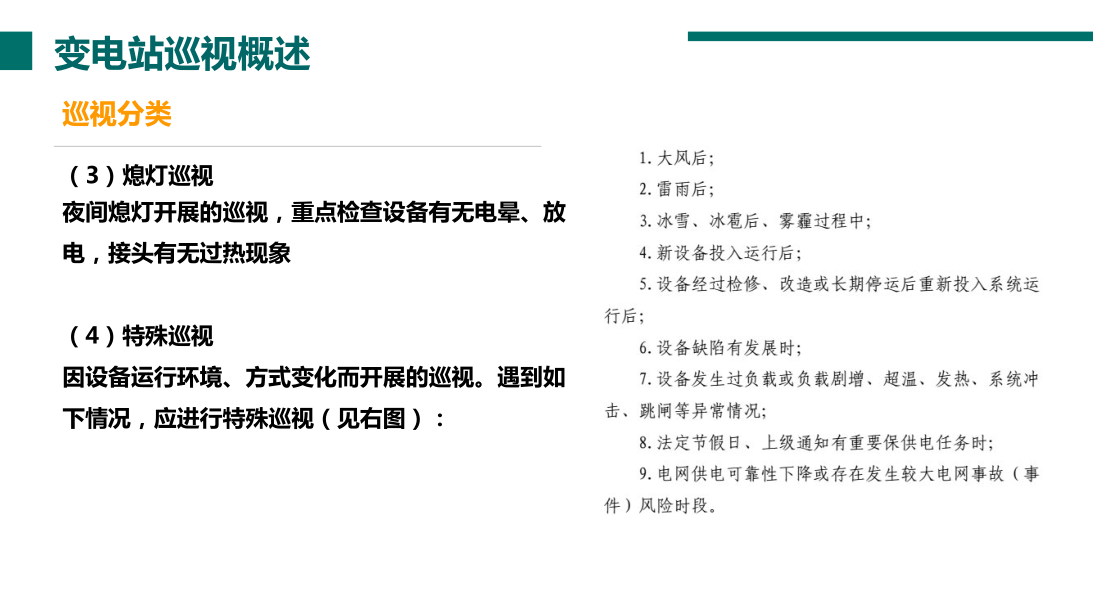 变电站巡视概述

巡视分类

（3）熄灯巡视
夜间熄灯开展的巡视，重点检查设备有无电晕、放电，接头有无过热现象

（4）特殊巡视
因设备运行环境、方式变化而开展的巡视。遇到如下情况，应进行特殊巡视（见右图）：

1. 大风后；
2. 雷雨后；
3. 冰雪、冰雹后、雾霾过程中；
4. 新设备投入运行后；
5. 设备经过检修、改造或长期停运后重新投入系统运行后；
6. 设备缺陷有发展时；
7. 设备发生过负载或负载剧增、超温、发热、系统冲击、跳闸等异常情况；
8. 法定节假日、上级通知有重要保供电任务时；
9. 电网供电可靠性下降或存在发生较大电网事故（事件）风险时段。